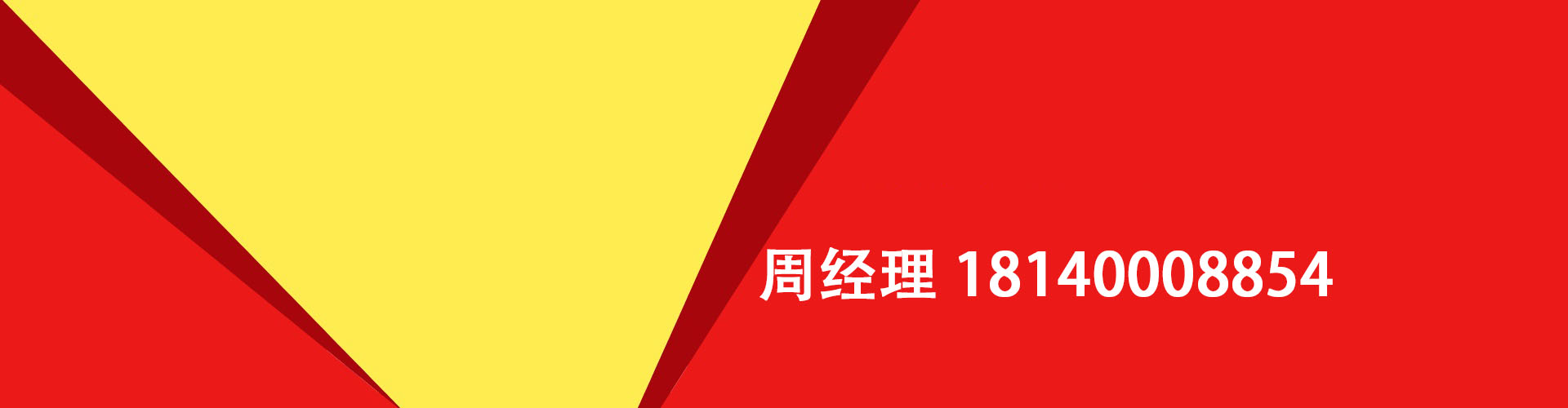 周经理 18140008854